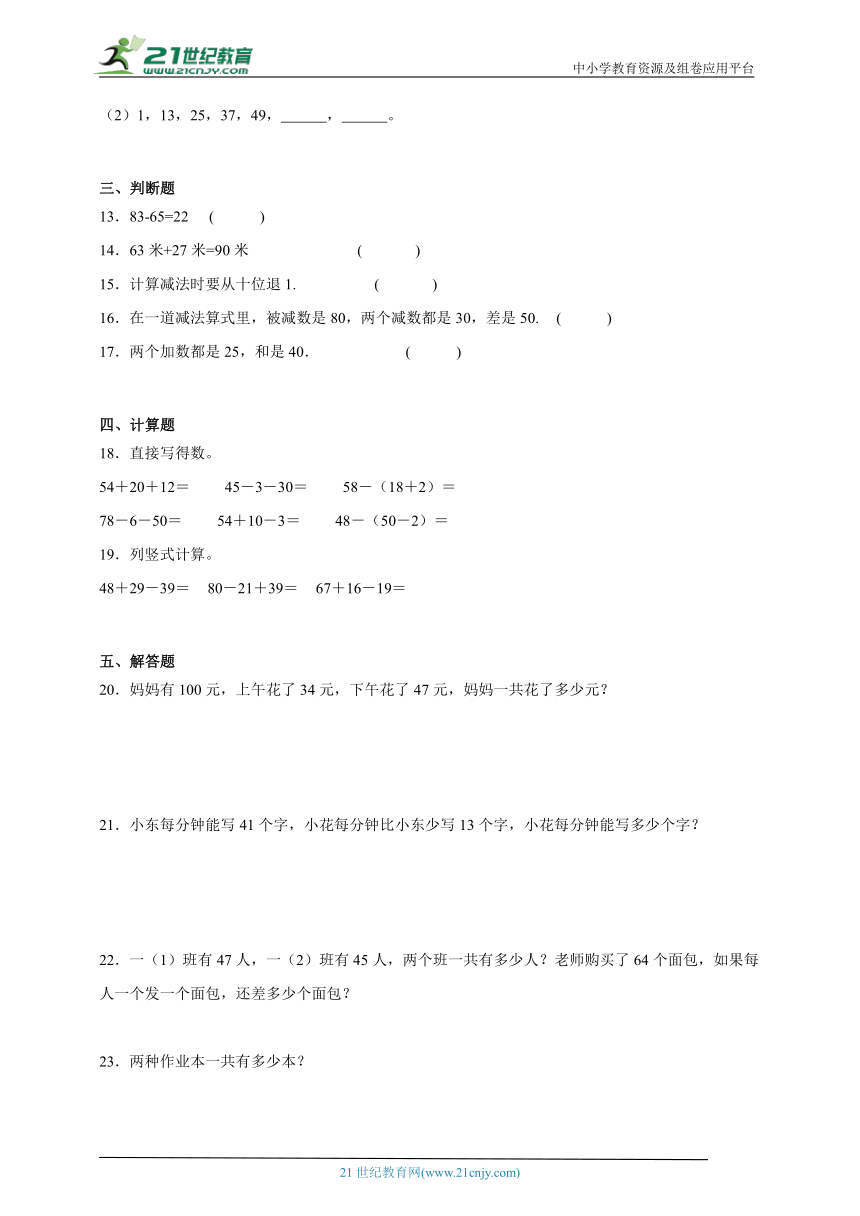 21世纪教育
www.21cnjy.com
中小学教育资源及组卷应用平台

（2）1，13，25，37，49，______，______。

三、判断题
13．83-65=22　(　　)
14．63 米+27 米=90 米　(　　)
15．计算减法时要从十位退 1.　(　　)
16．在一道减法算式里，被减数是 80，两个减数都是 30，差是 50.　(　　)
17．两个加数都是 25，和是 40.　(　　)

四、计算题
18．直接写得数。
54＋20＋12＝　45－3－30＝　58－（18＋2）＝
78－6－50＝　54＋10－3＝　48－（50－2）＝
19．列竖式计算。
48＋29－39＝　80－21＋39＝　67＋16－19＝

五、解答题
20．妈妈有 100 元，上午花了 34 元，下午花了 47 元，妈妈一共花了多少元？

21．小东每分钟能写 41 个字，小花每分钟比小东少写 13 个字，小花每分钟能写多少个字？

22．一（1）班有 47 人，一（2）班有 45 人，两个班一共有多少人？老师购买了 64 个面包，如果每人一个发一个面包，还差多少个面包？

23．两种作业本一共有多少本？

21 世纪教育网(www.21cnjy.com)